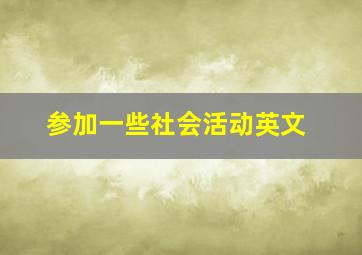 参加一些社会活动英文